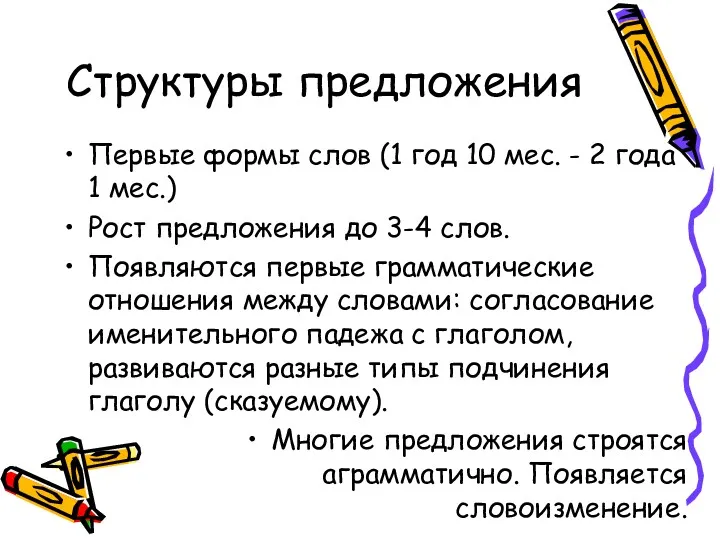 Структуры предложения

• Первые формы слов (1 год 10 мес. - 2 года 1 мес.)

• Рост предложения до 3-4 слов.

• Появляются первые грамматические отношения между словами: согласование именительного падежа с глаголом, развиваются разные типы подчинения глаголу (сказуемому).

• Многие предложения строятся аграмматично. Появляется словоизменение.